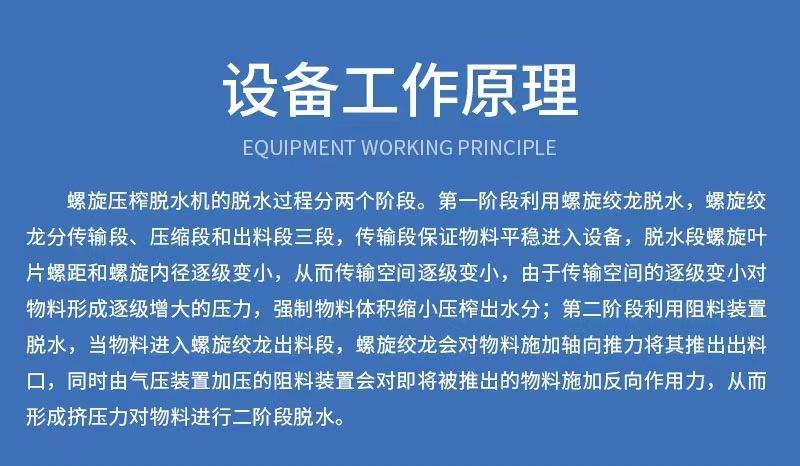 设备工作原理

EQUIPMENT WORKING PRINCIPLE

螺旋压榨脱水机的脱水过程分两个阶段。第一阶段利用螺旋绞龙脱水，螺旋绞龙分传输段、压缩段和出料段三段，传输段保证物料平稳进入设备，脱水段螺旋叶片螺距和螺旋内径逐级变小，从而传输空间逐级变小，由于传输空间的逐级变小对物料形成逐级增大的压力，强制物料体积缩小压榨出水分；第二阶段利用阻料装置脱水，当物料进入螺旋绞龙出料段，螺旋绞龙会对物料施加轴向推力将其推出出料口，同时由气压装置加压的阻料装置会对即将被推出的物料施加反向作用力，从而形成挤压力对物料进行二阶段脱水。